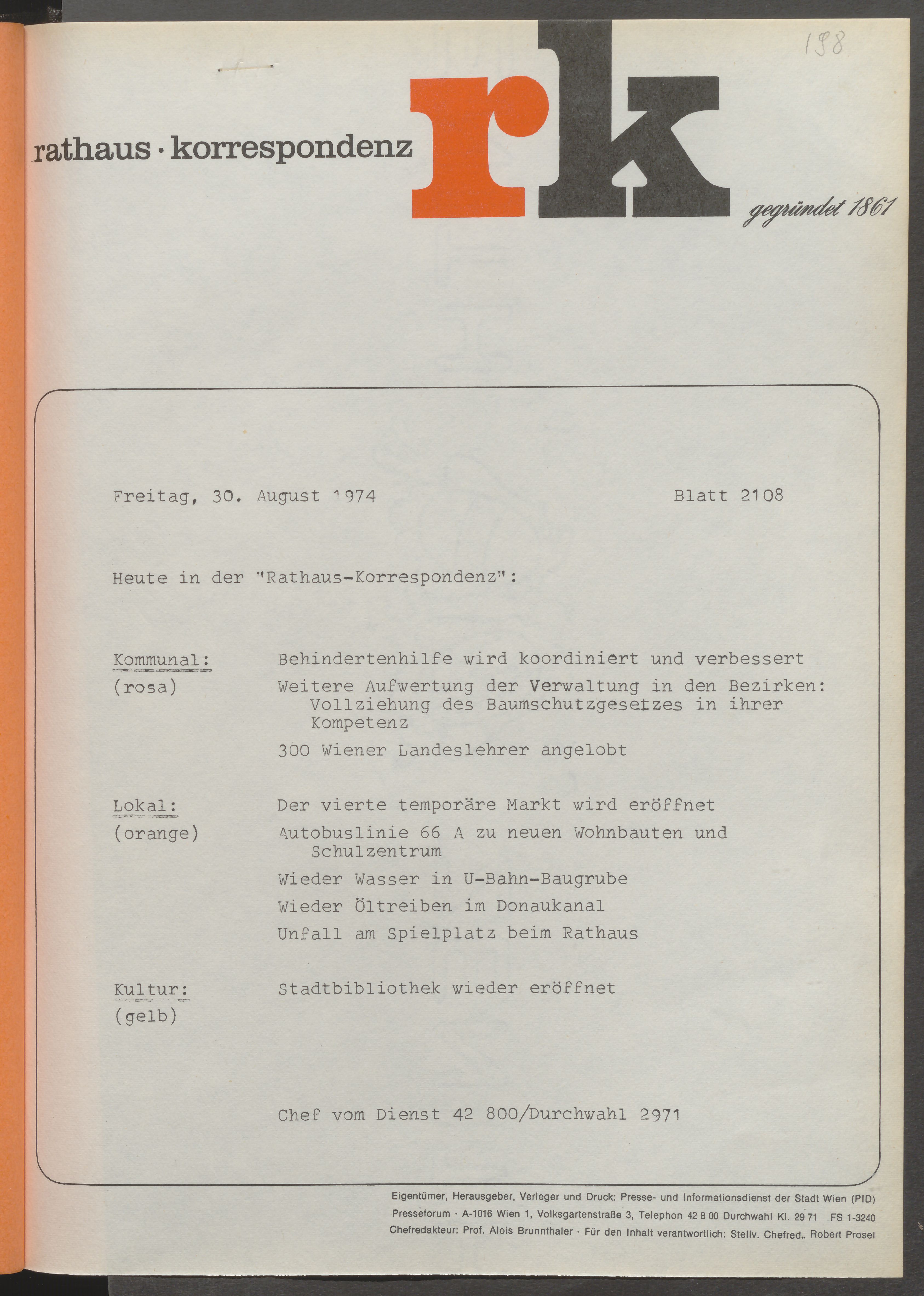 198

rathaus · korrespondenz rk gegründet 1861

Freitag, 30. August 1974 Blatt 2108

Heute in der "Rathaus-Korrespondenz":

Kommunal: (rosa)

Behindertenhilfe wird koordiniert und verbessert

Weitere Aufwertung der Verwaltung in den Bezirken: Vollziehung des Baumschutzgesetzes in ihrer Kompetenz

300 Wiener Landeslehrer angelobt

Lokal: (orange)

Der vierte temporäre Markt wird eröffnet

Autobuslinie 66 A zu neuen Wohnbauten und Schulzentrum

Wieder Wasser in U-Bahn-Baugrube

Wieder Öltreiben im Donaukanal

Unfall am Spielplatz beim Rathaus

Kultur: (gelb)

Stadtbibliothek wieder eröffnet

Chef vom Dienst 42 800/Durchwahl 2971

Eigentümer, Herausgeber, Verleger und Druck: Presse- und Informationsdienst der Stadt Wien (PID)
Presseforum · A-1016 Wien 1, Volksgartenstraße 3, Telephon 42 8 00 Durchwahl Kl. 29 71 FS 1-3240
Chefredakteur: Prof. Alois Brunnthaler · Für den Inhalt verantwortlich: Stellv. Chefred. Robert Prosel